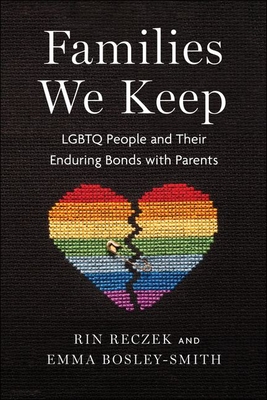 Families We Keep

LGBTQ People and Their Enduring Bonds with Parents

RIN RECZEK AND EMMA BOSLEY-SMITH